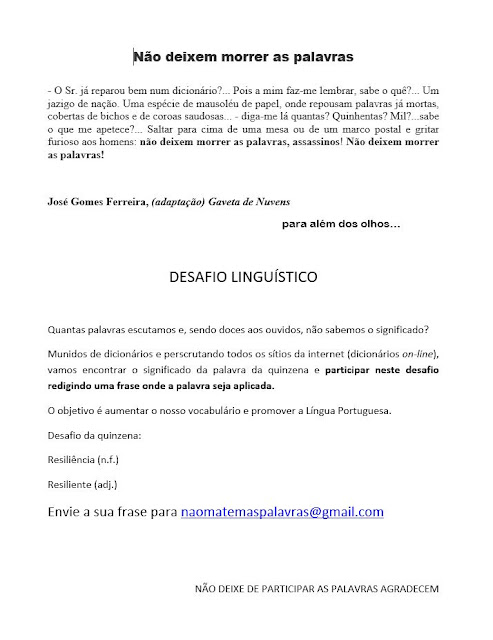 Não deixem morrer as palavras

- O Sr. já reparou bem num dicionário?... Pois a mim faz-me lembrar, sabe o quê?... Um jazigo de nação. Uma espécie de mausoléu de papel, onde repousam palavras já mortas, cobertas de bichos e de coroas saudosas... - diga-me lá quantas? Quinhentas? Mil?...sabe o que me apetece?... Saltar para cima de uma mesa ou de um marco postal e gritar furioso aos homens: não deixem morrer as palavras, assassinos! Não deixem morrer as palavras!

José Gomes Ferreira, (adaptação) Gaveta de Nuvens

para além dos olhos...

DESAFIO LINGUÍSTICO

Quantas palavras escutamos e, sendo doces aos ouvidos, não sabemos o significado?

Munidos de dicionários e perscrutando todos os sítios da internet (dicionários on-line), vamos encontrar o significado da palavra da quinzena e participar neste desafio redigindo uma frase onde a palavra seja aplicada.

O objetivo é aumentar o nosso vocabulário e promover a Língua Portuguesa.

Desafio da quinzena:

Resiliência (n.f.)

Resiliente (adj.)

Envie a sua frase para naomatemaspalavras@gmail.com

NÃO DEIXE DE PARTICIPAR AS PALAVRAS AGRADECEM